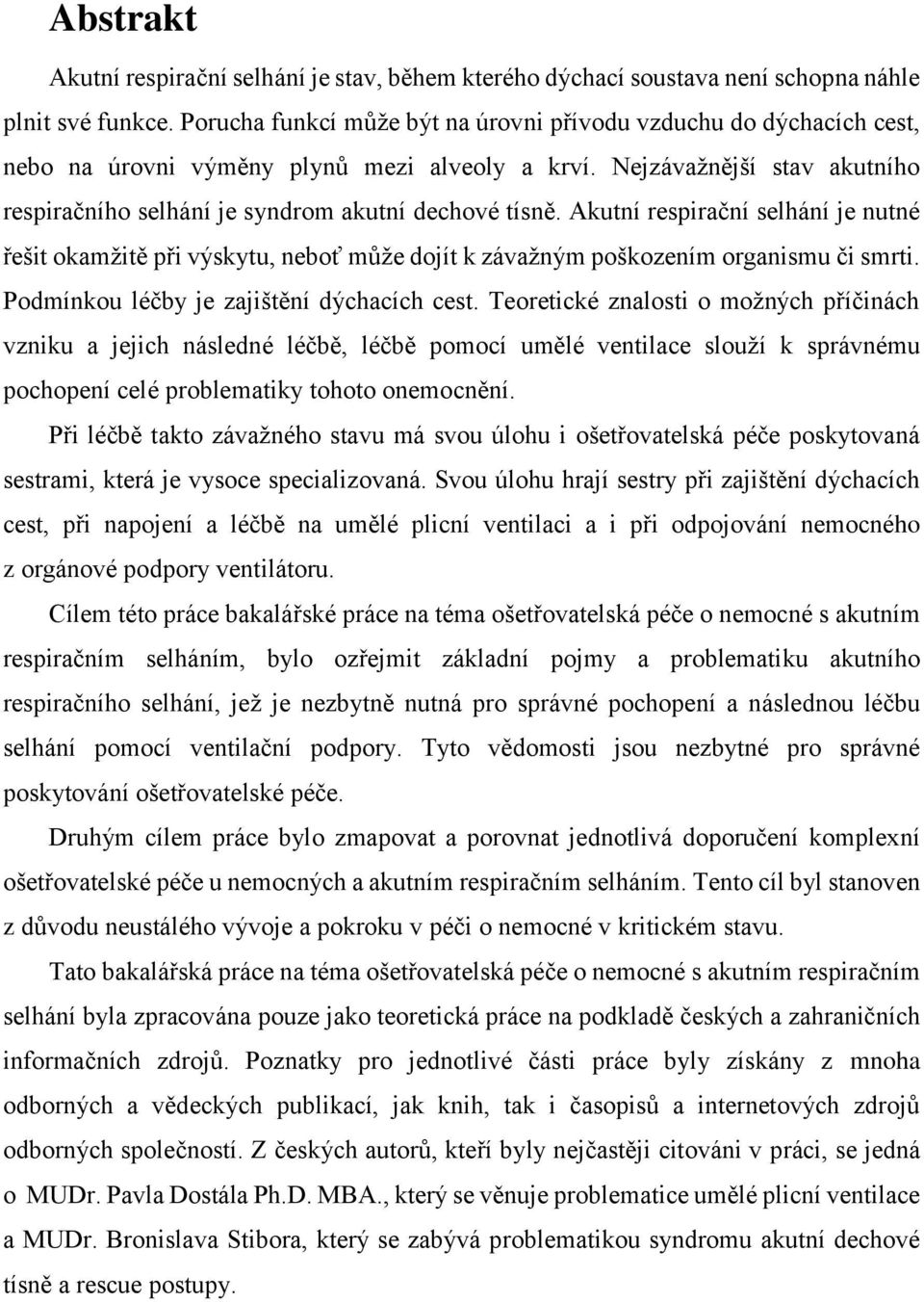 Abstrakt

Akutní respirační selhání je stav, během kterého dýchací soustava není schopna náhle plnit své funkce. Porucha funkcí může být na úrovni přívodu vzduchu do dýchacích cest, nebo na úrovni výměny plynů mezi alveoly a krví. Nejzávažnější stav akutního respiračního selhání je syndrom akutní dechové tísně. Akutní respirační selhání je nutné řešit okamžitě při výskytu, neboť může dojít k závažným poškozením organismu či smrti. Podmínkou léčby je zajištění dýchacích cest. Teoretické znalosti o možných příčinách vzniku a jejich následné léčbě, léčbě pomocí umělé ventilace slouží k správnému pochopení celé problematiky tohoto onemocnění.

Při léčbě takto závažného stavu má svou úlohu i ošetřovatelská péče poskytovaná sestrami, která je vysoce specializovaná. Svou úlohu hrají sestry při zajištění dýchacích cest, při napojení a léčbě na umělé plicní ventilaci a i při odpojování nemocného z orgánové podpory ventilátoru.

Cílem této práce bakalářské práce na téma ošetřovatelská péče o nemocné s akutním respiračním selháním, bylo ozřejmit základní pojmy a problematiku akutního respiračního selhání, jež je nezbytně nutná pro správné pochopení a následnou léčbu selhání pomocí ventilační podpory. Tyto vědomosti jsou nezbytné pro správné poskytování ošetřovatelské péče.

Druhým cílem práce bylo zmapovat a porovnat jednotlivá doporučení komplexní ošetřovatelské péče u nemocných a akutním respiračním selháním. Tento cíl byl stanoven z důvodu neustálého vývoje a pokroku v péči o nemocné v kritickém stavu.

Tato bakalářská práce na téma ošetřovatelská péče o nemocné s akutním respiračním selhání byla zpracována pouze jako teoretická práce na podkladě českých a zahraničních informačních zdrojů. Poznatky pro jednotlivé části práce byly získány z mnoha odborných a vědeckých publikací, jak knih, tak i časopisů a internetových zdrojů odborných společností. Z českých autorů, kteří byly nejčastěji citováni v práci, se jedná o MUDr. Pavla Dostála Ph.D. MBA., který se věnuje problematice umělé plicní ventilace a MUDr. Bronislava Stibora, který se zabývá problematikou akutní dechové tísně a rescue postupy.